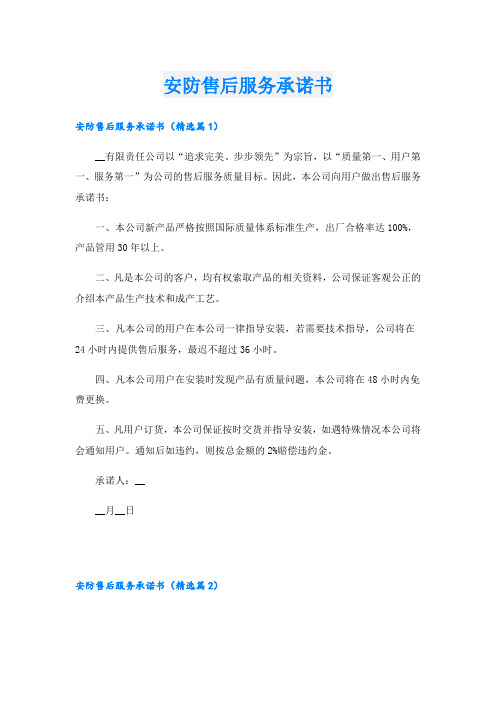 安防售后服务承诺书

安防售后服务承诺书（精选篇1）

__有限责任公司以“追求完美、步步领先”为宗旨，以“质量第一、用户第一、服务第一”为公司的售后服务质量目标。因此，本公司向用户做出售后服务承诺书：

一、本公司新产品严格按照国际质量体系标准生产，出厂合格率达100%，产品管用30年以上。

二、凡是本公司的客户，均有权索取产品的相关资料，公司保证客观公正的介绍本产品生产技术和成产工艺。

三、凡本公司的用户在本公司一律指导安装，若需要技术指导，公司将在24小时内提供售后服务，最迟不超过36小时。

四、凡本公司用户在安装时发现产品有质量问题，本公司将在48小时内免费更换。

五、凡用户订货，本公司保证按时交货并指导安装，如遇特殊情况本公司将会通知用户。通知后如违约，则按总金额的2%赔偿违约金。

承诺人：__

__月__日

安防售后服务承诺书（精选篇2）